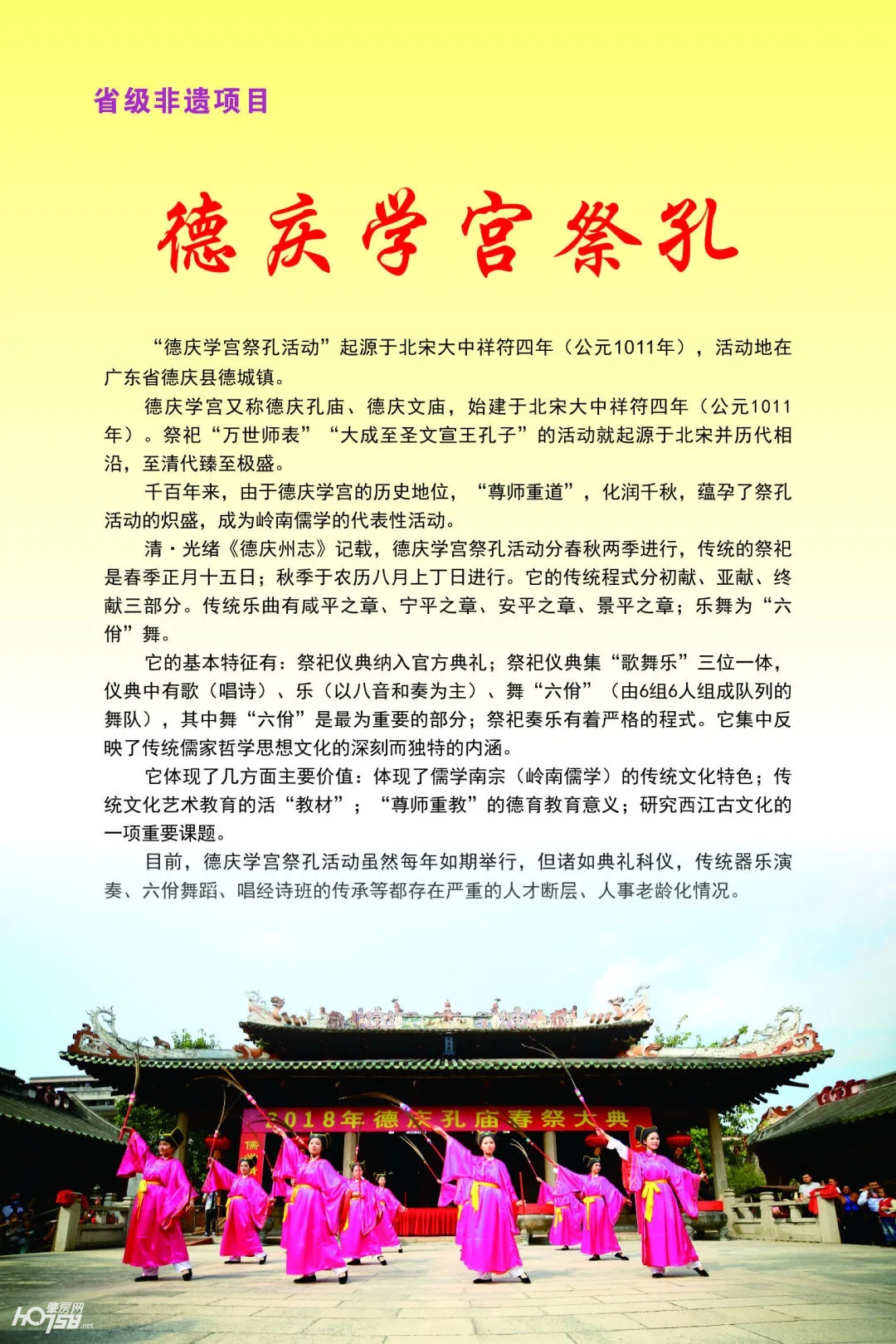 省级非遗项目

德庆学宫祭孔

“德庆学宫祭孔活动”起源于北宋大中祥符四年（公元1011年），活动地在广东省德庆县德城镇。

德庆学宫又称德庆孔庙、德庆文庙，始建于北宋大中祥符四年（公元1011年）。祭祀“万世师表”“大成至圣文宣王孔子”的活动就起源于北宋并历代相沿，至清代臻至极盛。

千百年来，由于德庆学宫的历史地位，“尊师重道”，化润千秋，蕴孕了祭孔活动的炽盛，成为岭南儒学的代表性活动。

清·光绪《德庆州志》记载，德庆学宫祭孔活动分春秋两季进行，传统的祭祀是春季正月十五日；秋季于农历八月上丁日进行。它的传统程式分初献、亚献、终献三部分。传统乐曲有咸平之章、宁平之章、安平之章、景平之章；乐舞为“六佾”舞。

它的基本特征有：祭祀仪典纳入官方典礼；祭祀仪典集“歌舞乐”三位一体，仪典中有歌（唱诗）、乐（以八音和奏为主）、舞“六佾”（由6组6人组成队列的舞队），其中舞“六佾”是最为重要的部分；祭祀奏乐有着严格的程式。它集中反映了传统儒家哲学思想文化的深刻而独特的内涵。

它体现了几方面主要价值：体现了儒学南宗（岭南儒学）的传统文化特色；传统文化艺术教育的活“教材”；“尊师重教”的德育教育意义；研究西江古文化的一项重要课题。

目前，德庆学宫祭孔活动虽然每年如期举行，但诸如典礼科仪，传统器乐演奏、六佾舞蹈、唱经诗班的传承等都存在严重的人才断层、人事老龄化情况。

2018年德庆孔庙春祭大典

肇房网 HO758.net